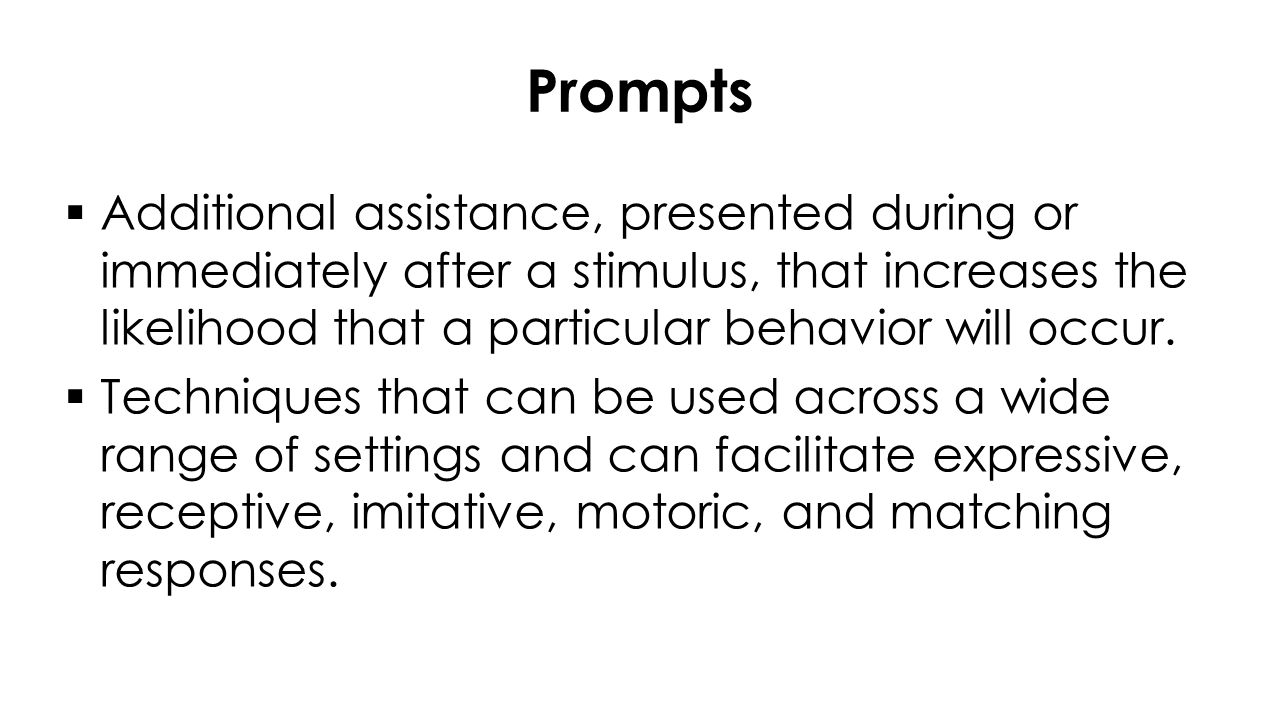 Prompts

▪ Additional assistance, presented during or immediately after a stimulus, that increases the likelihood that a particular behavior will occur.

▪ Techniques that can be used across a wide range of settings and can facilitate expressive, receptive, imitative, motoric, and matching responses.